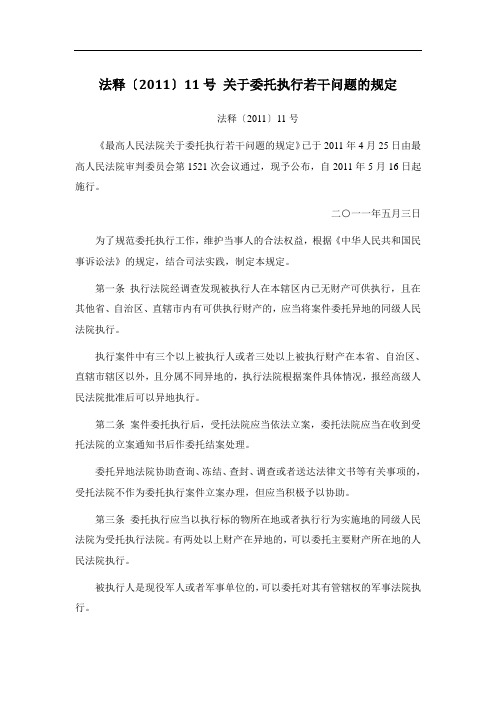 法释〔2011〕11号 关于委托执行若干问题的规定

法释〔2011〕11号

《最高人民法院关于委托执行若干问题的规定》已于2011年4月25日由最高人民法院审判委员会第1521次会议通过，现予公布，自2011年5月16日起施行。

二〇一一年五月三日

为了规范委托执行工作，维护当事人的合法权益，根据《中华人民共和国民事诉讼法》的规定，结合司法实践，制定本规定。

第一条 执行法院经调查发现被执行人在本辖区内已无财产可供执行，且在其他省、自治区、直辖市内有可供执行财产的，应当将案件委托异地的同级人民法院执行。

执行案件中有三个以上被执行人或者三处以上被执行财产在本省、自治区、直辖市辖区以外，且分属不同异地的，执行法院根据案件具体情况，报经高级人民法院批准后可以异地执行。

第二条 案件委托执行后，受托法院应当依法立案，委托法院应当在收到受托法院的立案通知书后作委托结案处理。

委托异地法院协助查询、冻结、查封、调查或者送达法律文书等有关事项的，受托法院不作为委托执行案件立案办理，但应当积极予以协助。

第三条 委托执行应当以执行标的物所在地或者执行行为实施地的同级人民法院为受托执行法院。有两处以上财产在异地的，可以委托主要财产所在地的人民法院执行。

被执行人是现役军人或者军事单位的，可以委托对其有管辖权的军事法院执行。